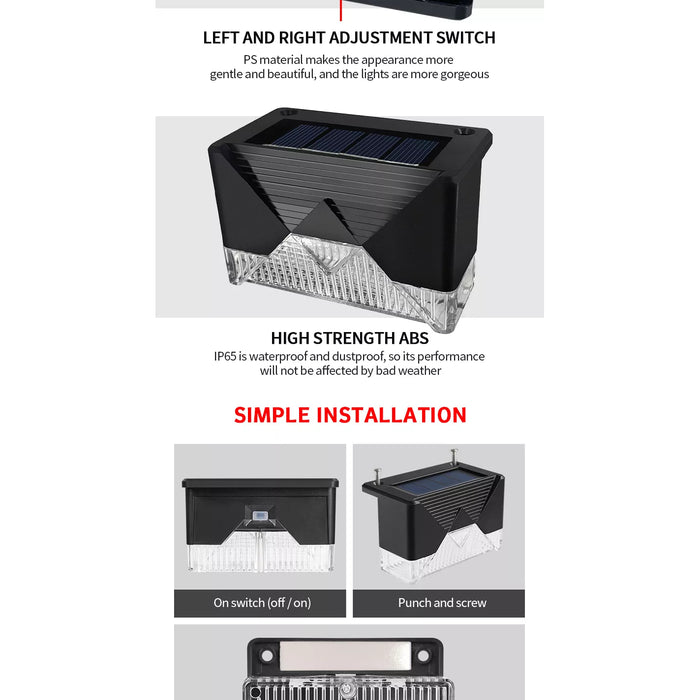 LEFT AND RIGHT ADJUSTMENT SWITCH

PS material makes the appearance more gentle and beautiful, and the lights are more gorgeous

HIGH STRENGTH ABS

IP65 is waterproof and dustproof, so its performance will not be affected by bad weather

SIMPLE INSTALLATION

On switch (off / on)

Punch and screw